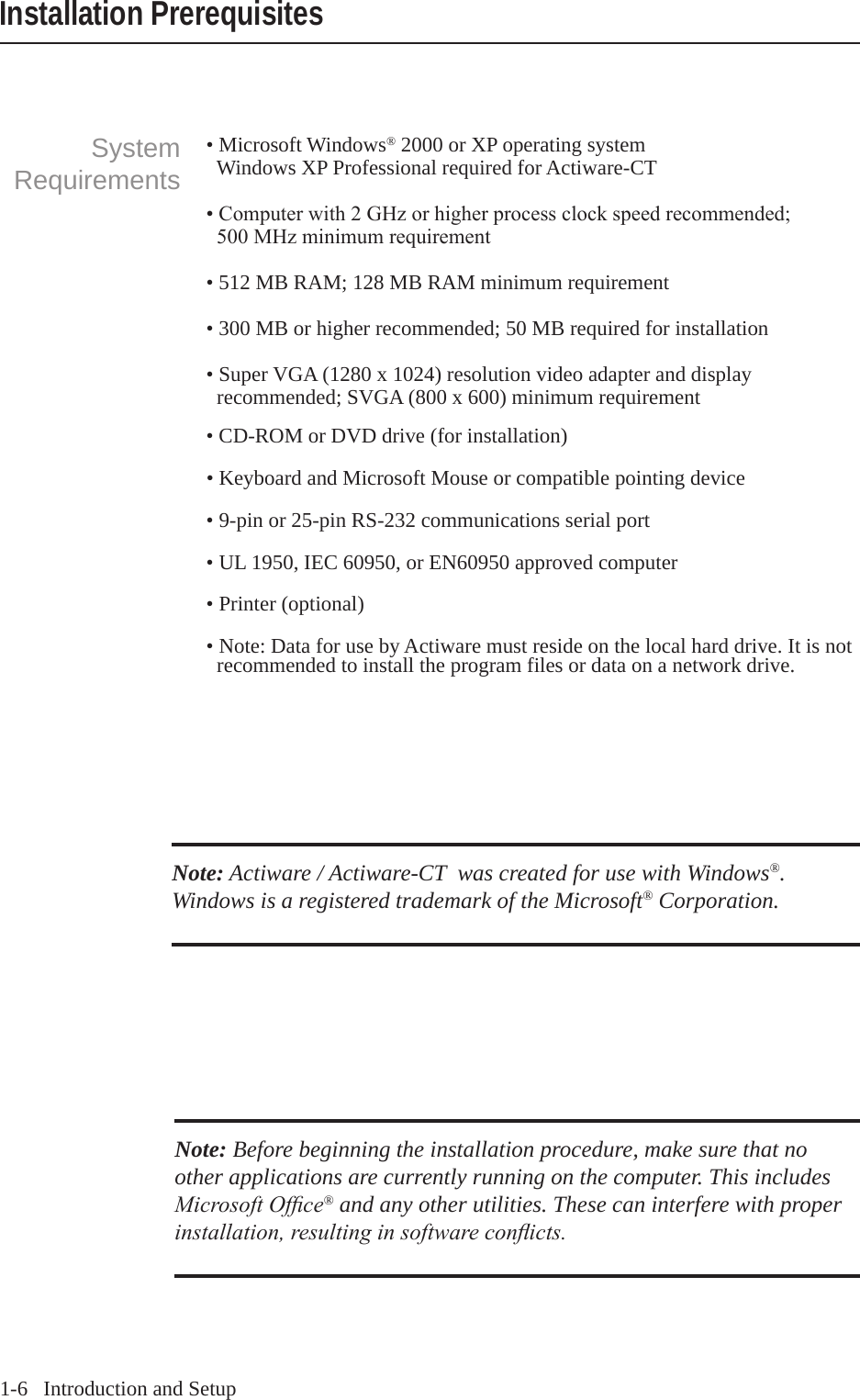 Installation Prerequisites

System Requirements

• Microsoft Windows® 2000 or XP operating system
Windows XP Professional required for Actiware-CT

• Computer with 2 GHz or higher process clock speed recommended; 500 MHz minimum requirement

• 512 MB RAM; 128 MB RAM minimum requirement

• 300 MB or higher recommended; 50 MB required for installation

• Super VGA (1280 x 1024) resolution video adapter and display recommended; SVGA (800 x 600) minimum requirement

• CD-ROM or DVD drive (for installation)

• Keyboard and Microsoft Mouse or compatible pointing device

• 9-pin or 25-pin RS-232 communications serial port

• UL 1950, IEC 60950, or EN60950 approved computer

• Printer (optional)

• Note: Data for use by Actiware must reside on the local hard drive. It is not recommended to install the program files or data on a network drive.

Note: Actiware / Actiware-CT was created for use with Windows®. Windows is a registered trademark of the Microsoft® Corporation.

Note: Before beginning the installation procedure, make sure that no other applications are currently running on the computer. This includes Microsoft Office® and any other utilities. These can interfere with proper installation, resulting in software conflicts.

1-6 Introduction and Setup